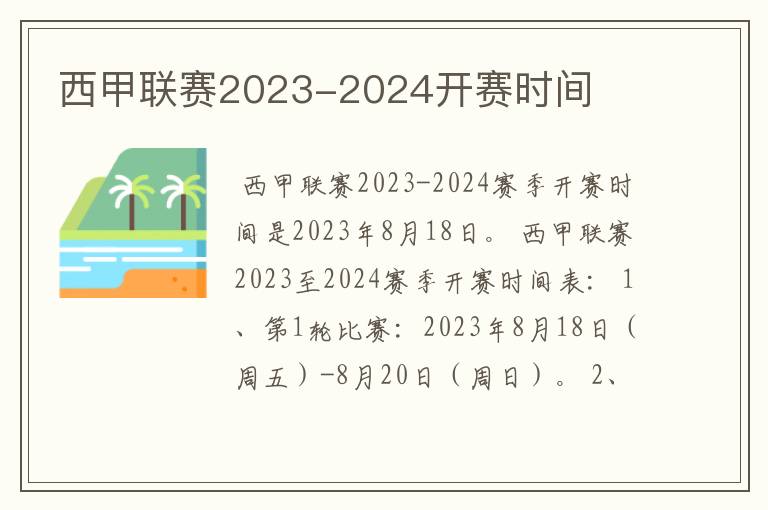 西甲联赛2023-2024开赛时间

西甲联赛2023-2024赛季开赛时间是2023年8月18日。 西甲联赛2023至2024赛季开赛时间表： 1、第1轮比赛：2023年8月18日（周五）-8月20日（周日）。 2、